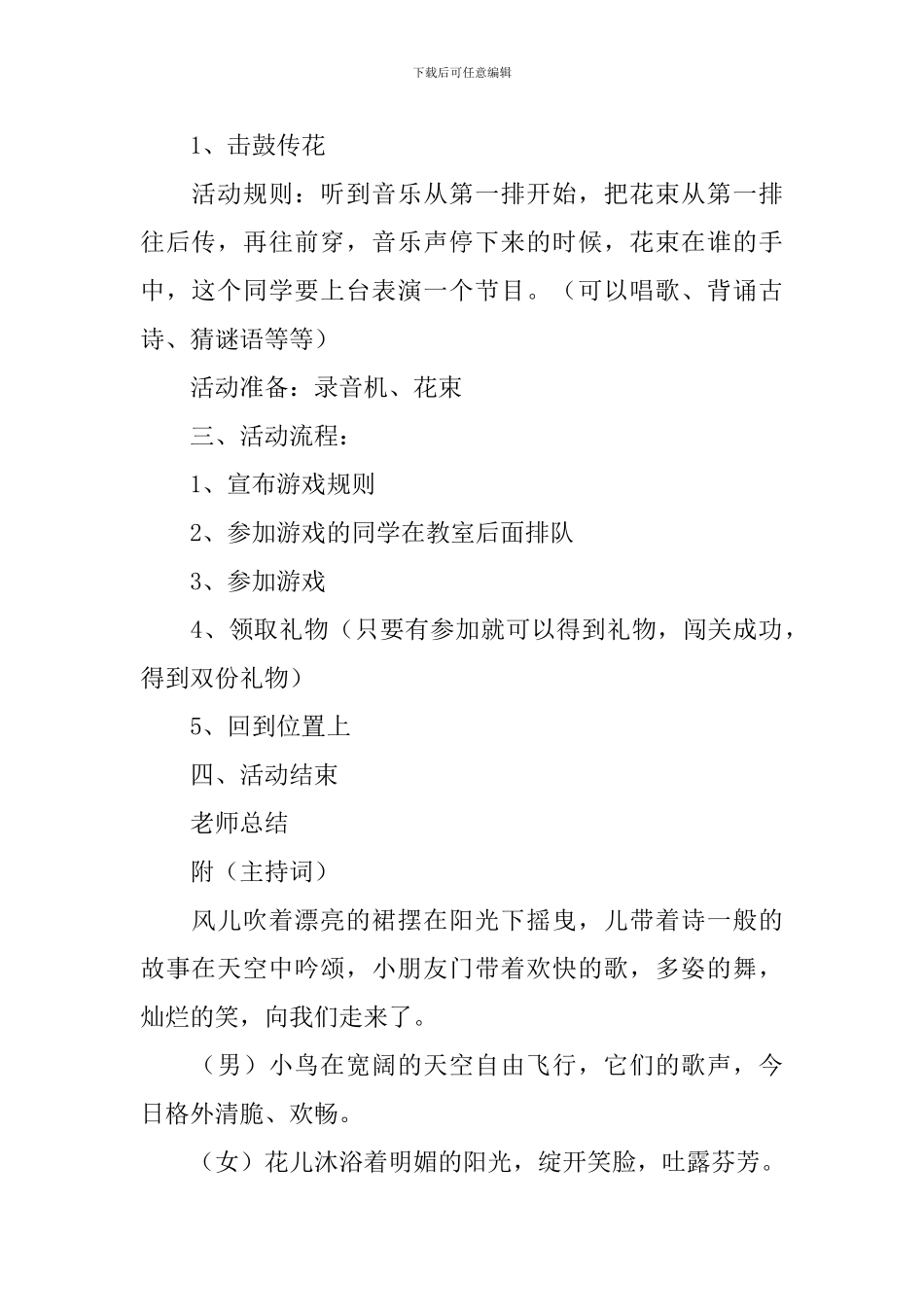 下载后可任意编辑

1、击鼓传花

活动规则：听到音乐从第一排开始，把花束从第一排往后传，再往前穿，音乐声停下来的时候，花束在谁的手中，这个同学要上台表演一个节目。（可以唱歌、背诵古诗、猜谜语等等）

活动准备：录音机、花束

三、活动流程：

1、宣布游戏规则

2、参加游戏的同学在教室后面排队

3、参加游戏

4、领取礼物（只要有参加就可以得到礼物，闯关成功，得到双份礼物）

5、回到位置上

四、活动结束

老师总结

附（主持词）

风儿吹着漂亮的裙摆在阳光下摇曳，儿带着诗一般的故事在天空中吟颂，小朋友门带着欢快的歌，多姿的舞，灿烂的笑，向我们走来了。

（男）小鸟在宽阔的天空自由飞行，它们的歌声，今日格外清脆、欢畅。

（女）花儿沐浴着明媚的阳光，绽开笑脸，吐露芬芳。